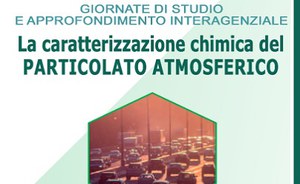 GIORNATE DI STUDIO
E APPROFONDIMENTO INTERAGENZIALE

La caratterizzazione chimica del
PARTICOLATO ATMOSFERICO